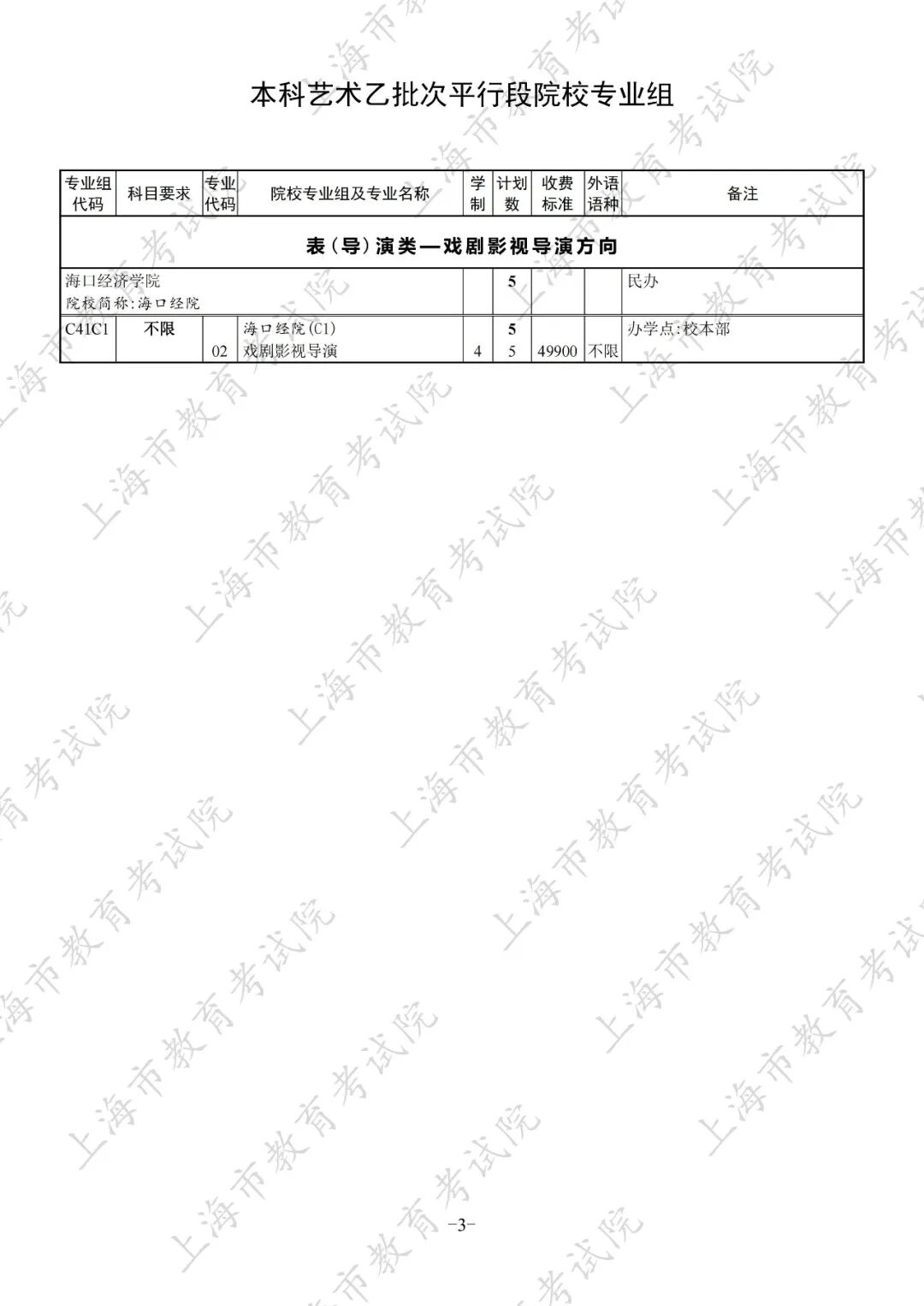 本科艺术乙批次平行段院校专业组

| 专业组代码 | 科目要求 | 专业代码 | 院校专业组及专业名称 | 学制 | 计划数 | 收费标准 | 外语语种 | 备注 |
|---|---|---|---|---|---|---|---|---|
| 表（导）演类—戏剧影视导演方向 | | | | | | | | |
| 海口经济学院 院校简称:海口经院 | | | | | 5 | | | 民办 |
| C41C1 | 不限 | | 海口经院(C1) | | 5 | | | 办学点:校本部 |
| | | 02 | 戏剧影视导演 | 4 | 5 | 49900 | 不限 | |

-3-

上海市教育考试院